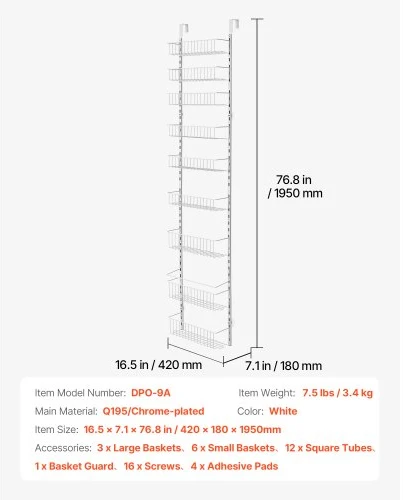 76.8 in / 1950 mm

16.5 in / 420 mm

7.1 in / 180 mm

Item Model Number: DPO-9A

Item Weight: 7.5 lbs / 3.4 kg

Main Material: Q195/Chrome-plated

Color: White

Item Size: 16.5 × 7.1 × 76.8 in / 420 × 180 × 1950mm

Accessories: 3 x Large Baskets、6 x Small Baskets、12 x Square Tubes、1 x Basket Guard、16 x Screws、4 x Adhesive Pads